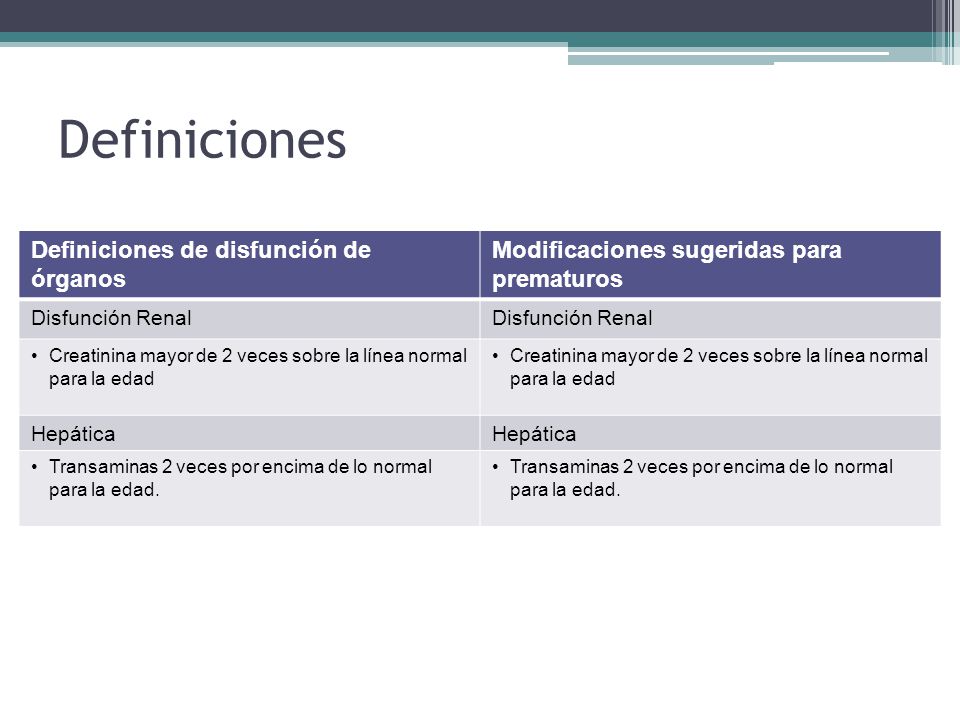 Definiciones

| Definiciones de disfunción de órganos | Modificaciones sugeridas para prematuros |
|---|---|
| Disfunción Renal | Disfunción Renal |
| • Creatinina mayor de 2 veces sobre la línea normal para la edad | • Creatinina mayor de 2 veces sobre la línea normal para la edad |
| Hepática | Hepática |
| • Transaminas 2 veces por encima de lo normal para la edad. | • Transaminas 2 veces por encima de lo normal para la edad. |